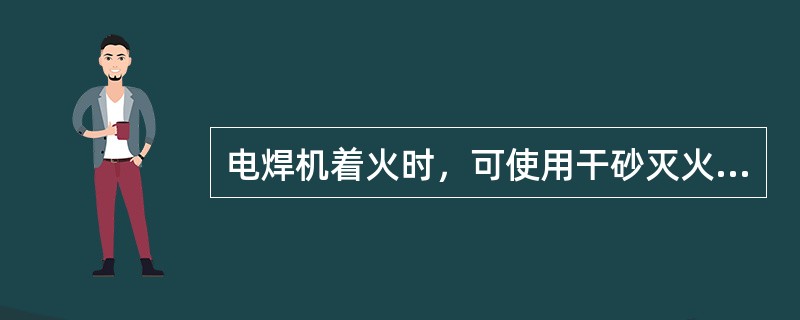 电焊机着火时，可使用干砂灭火...